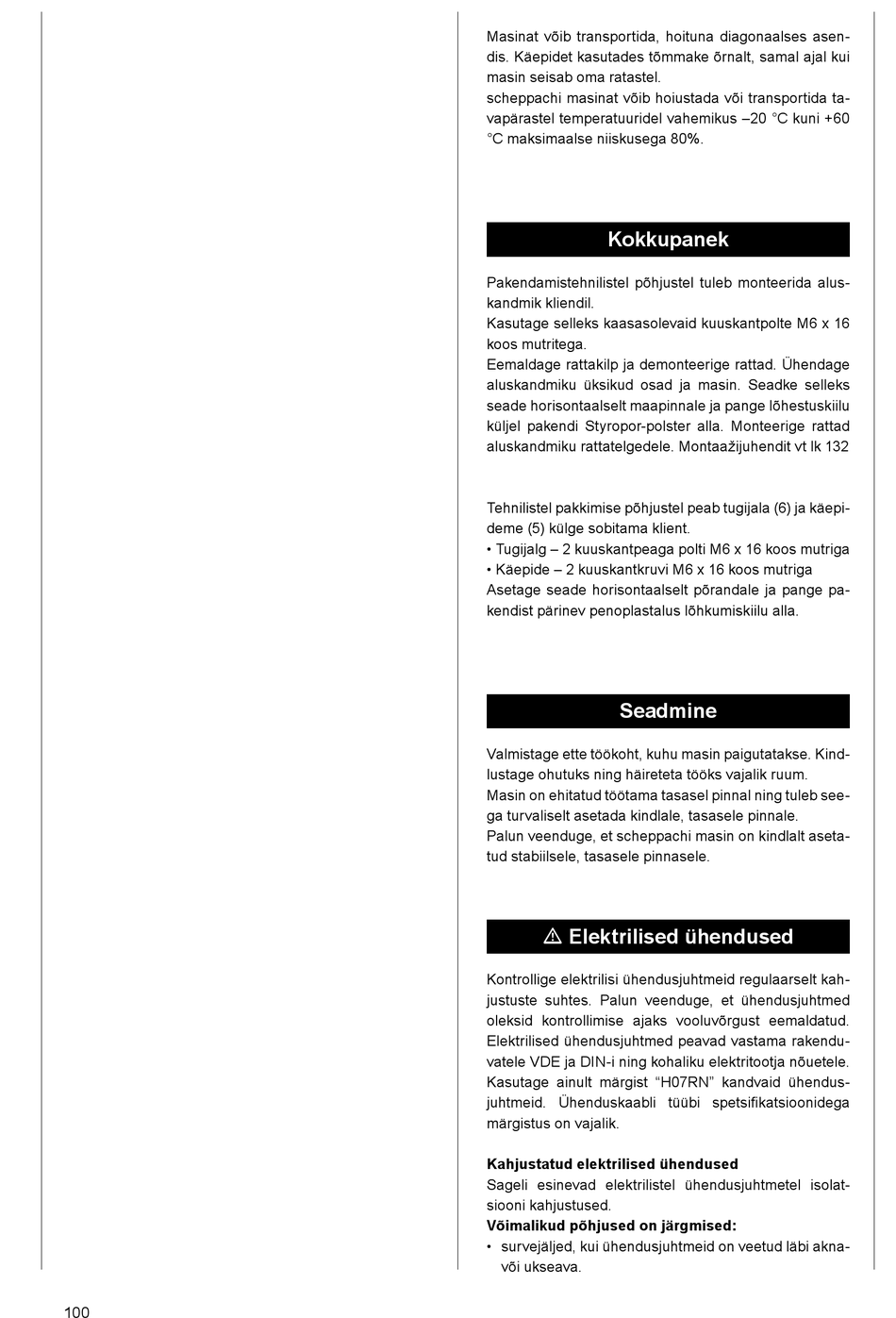 Masinat võib transportida, hoituna diagonaalses asendis. Käepidet kasutades tõmmake õrnalt, samal ajal kui masin seisab oma ratastel.
scheppachi masinat võib hoiustada või transportida tavapärastel temperatuuridel vahemikus –20 °C kuni +60 °C maksimaalse niiskusega 80%.

Kokkupanek

Pakendamistehnilistel põhjustel tuleb monteerida aluskandmik kliendil.
Kasutage selleks kaasasolevaid kuuskantpolte M6 x 16 koos mutritega.
Eemaldage rattakilp ja demonteerige rattad. Ühendage aluskandmiku üksikud osad ja masin. Seadke selleks seade horisontaalselt maapinnale ja pange lõhestuskiilu küljel pakendi Styropor-polster alla. Monteerige rattad aluskandmiku rattatelgedele. Montaažijuhendit vt lk 132

Tehnilistel pakkimise põhjustel peab tugijala (6) ja käepideme (5) külge sobitama klient.
• Tugijalg – 2 kuuskantpeaga polti M6 x 16 koos mutriga
• Käepide – 2 kuuskantkruvi M6 x 16 koos mutriga
Asetage seade horisontaalselt põrandale ja pange pakendist pärinev penoplastalus lõhkumiskiilu alla.

Seadmine

Valmistage ette töökoht, kuhu masin paigutatakse. Kindlustage ohutuks ning häireteta tööks vajalik ruum.
Masin on ehitatud töötama tasasel pinnal ning tuleb seega turvaliselt asetada kindlale, tasasele pinnale.
Palun veenduge, et scheppachi masin on kindlalt asetatud stabiilsele, tasasele pinnasele.

⚠ Elektrilised ühendused

Kontrollige elektrilisi ühendusjuhtmeid regulaarselt kahjustuste suhtes. Palun veenduge, et ühendusjuhtmed oleksid kontrollimise ajaks vooluvõrgust eemaldatud. Elektrilised ühendusjuhtmed peavad vastama rakenduvatele VDE ja DIN-i ning kohaliku elektritootja nõuetele. Kasutage ainult märgist “H07RN” kandvaid ühendusjuhtmeid. Ühenduskaabli tüübi spetsifikatsioonidega märgistus on vajalik.

Kahjustatud elektrilised ühendused
Sageli esinevad elektrilistel ühendusjuhtmetel isolatsiooni kahjustused.
Võimalikud põhjused on järgmised:
• survejäljed, kui ühendusjuhtmeid on veetud läbi akna- või ukseava.

100